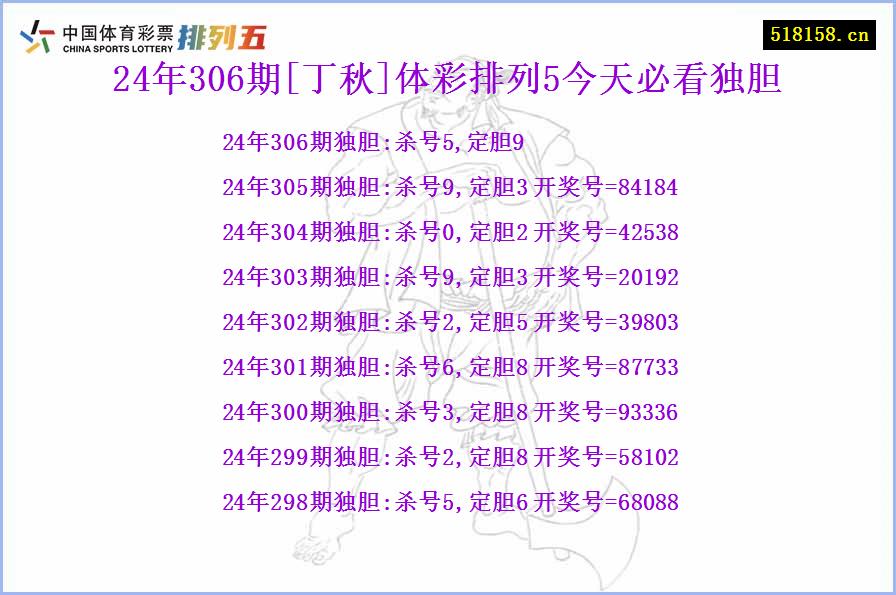 中国体育彩票 CHINA SPORTS LOTTERY 排列五

518158.cn

24年306期[丁秋]体彩排列5今天必看独胆

24年306期独胆:杀号5,定胆9

24年305期独胆:杀号9,定胆3 开奖号=84184

24年304期独胆:杀号0,定胆2 开奖号=42538

24年303期独胆:杀号9,定胆3 开奖号=20192

24年302期独胆:杀号2,定胆5 开奖号=39803

24年301期独胆:杀号6,定胆8 开奖号=87733

24年300期独胆:杀号3,定胆8 开奖号=93336

24年299期独胆:杀号2,定胆8 开奖号=58102

24年298期独胆:杀号5,定胆6 开奖号=68088